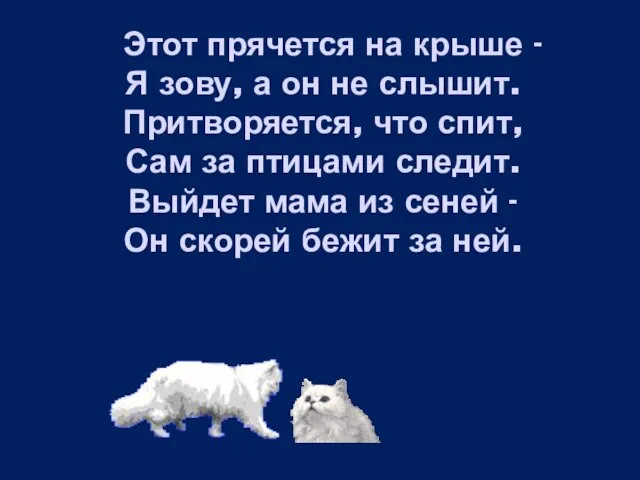 Этот прячется на крыше -
Я зову, а он не слышит.
Притворяется, что спит,
Сам за птицами следит.
Выйдет мама из сеней -
Он скорей бежит за ней.